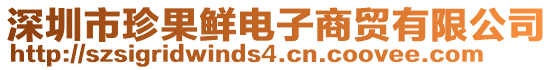 深圳市珍果鲜电子商贸有限公司
http://szsigridwinds4.cn.coovee.com